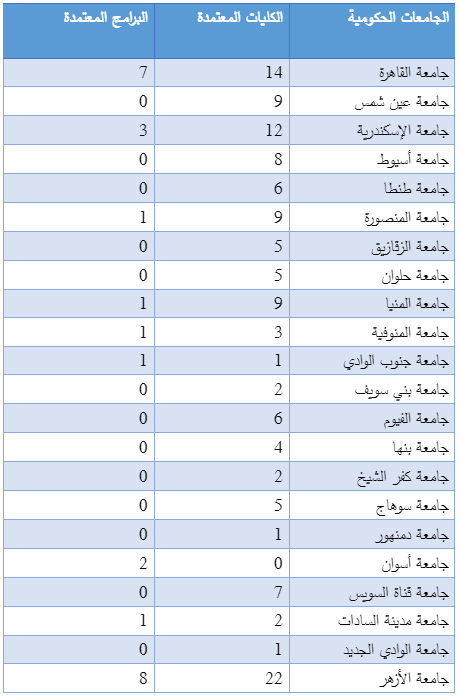 | الجامعات الحكومية | الكليات المعتمدة | البرامج المعتمدة |
|---|---|---|
| جامعة القاهرة | 14 | 7 |
| جامعة عين شمس | 9 | 0 |
| جامعة الإسكندرية | 12 | 3 |
| جامعة أسيوط | 8 | 0 |
| جامعة طنطا | 6 | 0 |
| جامعة المنصورة | 9 | 1 |
| جامعة الزقازيق | 5 | 0 |
| جامعة حلوان | 5 | 0 |
| جامعة المنيا | 9 | 1 |
| جامعة المنوفية | 3 | 1 |
| جامعة جنوب الوادي | 1 | 1 |
| جامعة بني سويف | 2 | 0 |
| جامعة الفيوم | 6 | 0 |
| جامعة بنها | 4 | 0 |
| جامعة كفر الشيخ | 2 | 0 |
| جامعة سوهاج | 5 | 0 |
| جامعة دمنهور | 1 | 0 |
| جامعة أسوان | 0 | 2 |
| جامعة قناة السويس | 7 | 0 |
| جامعة مدينة السادات | 2 | 1 |
| جامعة الوادي الجديد | 1 | 0 |
| جامعة الأزهر | 22 | 8 |